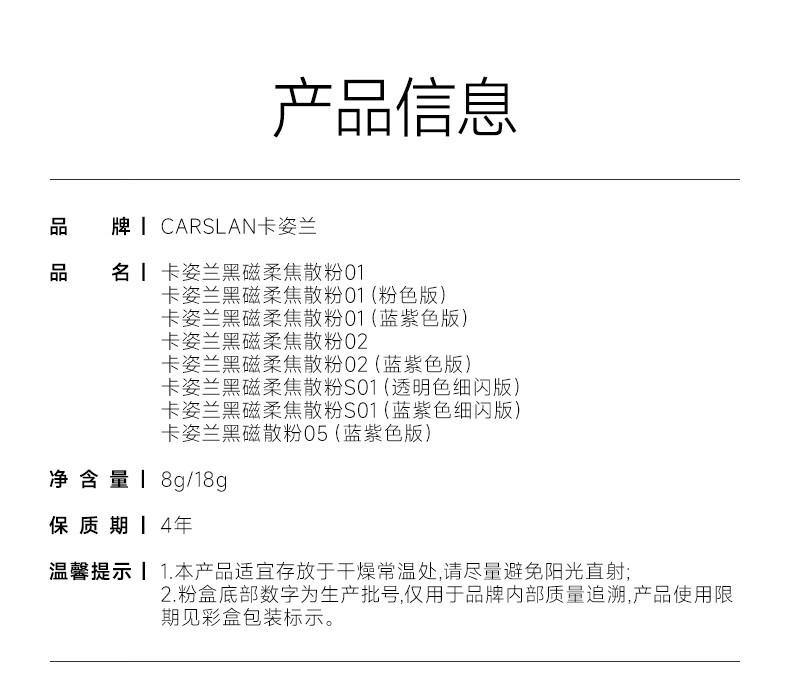 产品信息

品　牌 | CARSLAN卡姿兰

品　名 | 卡姿兰黑磁柔焦散粉01
卡姿兰黑磁柔焦散粉01（粉色版）
卡姿兰黑磁柔焦散粉01（蓝紫色版）
卡姿兰黑磁柔焦散粉02
卡姿兰黑磁柔焦散粉02（蓝紫色版）
卡姿兰黑磁柔焦散粉S01（透明色细闪版）
卡姿兰黑磁柔焦散粉S01（蓝紫色细闪版）
卡姿兰黑磁散粉05（蓝紫色版）

净 含 量 | 8g/18g

保 质 期 | 4年

温馨提示 | 1.本产品适宜存放于干燥常温处,请尽量避免阳光直射;
2.粉盒底部数字为生产批号,仅用于品牌内部质量追溯,产品使用限期见彩盒包装标示。